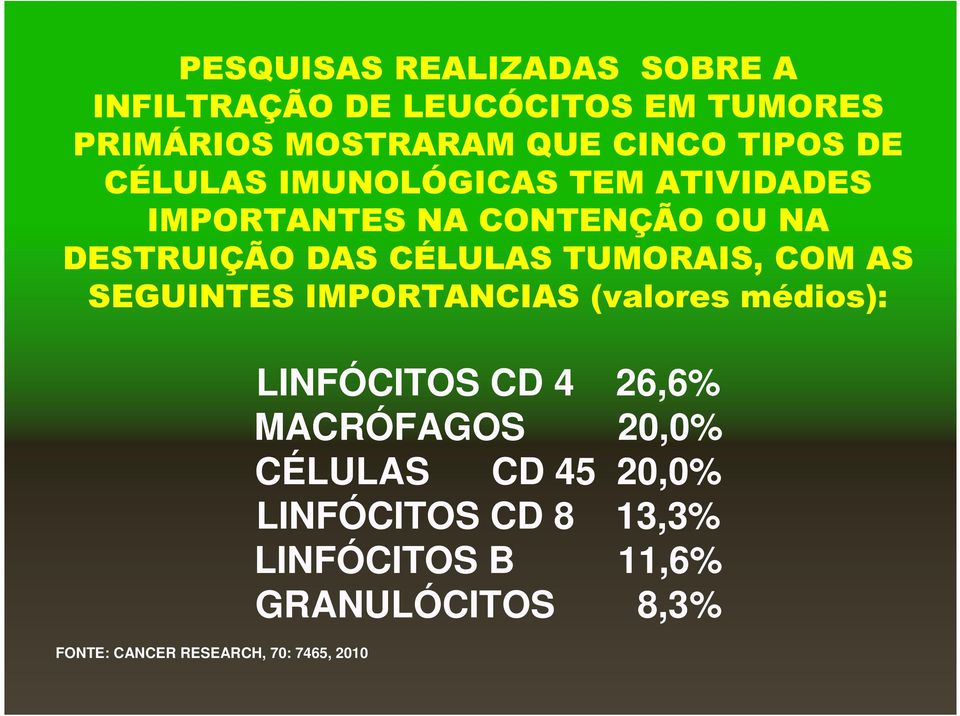 PESQUISAS REALIZADAS SOBRE A INFILTRAÇÃO DE LEUCÓCITOS EM TUMORES PRIMÁRIOS MOSTRARAM QUE CINCO TIPOS DE CÉLULAS IMUNOLÓGICAS TEM ATIVIDADES IMPORTANTES NA CONTENÇÃO OU NA DESTRUIÇÃO DAS CÉLULAS TUMORAIS, COM AS SEGUINTES IMPORTANCIAS (valores médios):

LINFÓCITOS CD 4 26,6%
MACRÓFAGOS 20,0%
CÉLULAS CD 45 20,0%
LINFÓCITOS CD 8 13,3%
LINFÓCITOS B 11,6%
GRANULÓCITOS 8,3%

FONTE: CANCER RESEARCH, 70: 7465, 2010